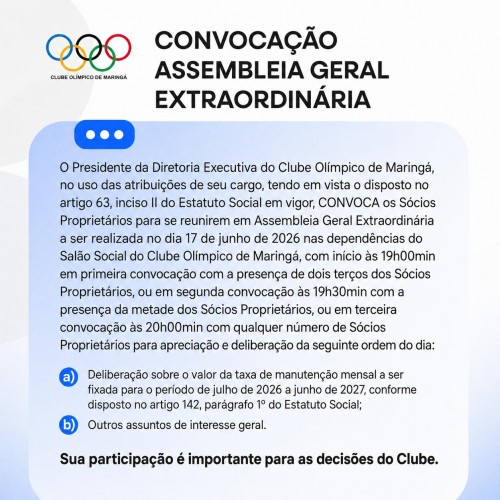 CLUBE OLÍMPICO DE MARINGÁ

CONVOCAÇÃO
ASSEMBLEIA GERAL
EXTRAORDINÁRIA

O Presidente da Diretoria Executiva do Clube Olímpico de Maringá, no uso das atribuições de seu cargo, tendo em vista o disposto no artigo 63, inciso II do Estatuto Social em vigor, CONVOCA os Sócios Proprietários para se reunirem em Assembleia Geral Extraordinária a ser realizada no dia 17 de junho de 2026 nas dependências do Salão Social do Clube Olímpico de Maringá, com início às 19h00min em primeira convocação com a presença de dois terços dos Sócios Proprietários, ou em segunda convocação às 19h30min com a presença da metade dos Sócios Proprietários, ou em terceira convocação às 20h00min com qualquer número de Sócios Proprietários para apreciação e deliberação da seguinte ordem do dia:

a) Deliberação sobre o valor da taxa de manutenção mensal a ser fixada para o período de julho de 2026 a junho de 2027, conforme disposto no artigo 142, parágrafo 1º do Estatuto Social;

b) Outros assuntos de interesse geral.

Sua participação é importante para as decisões do Clube.